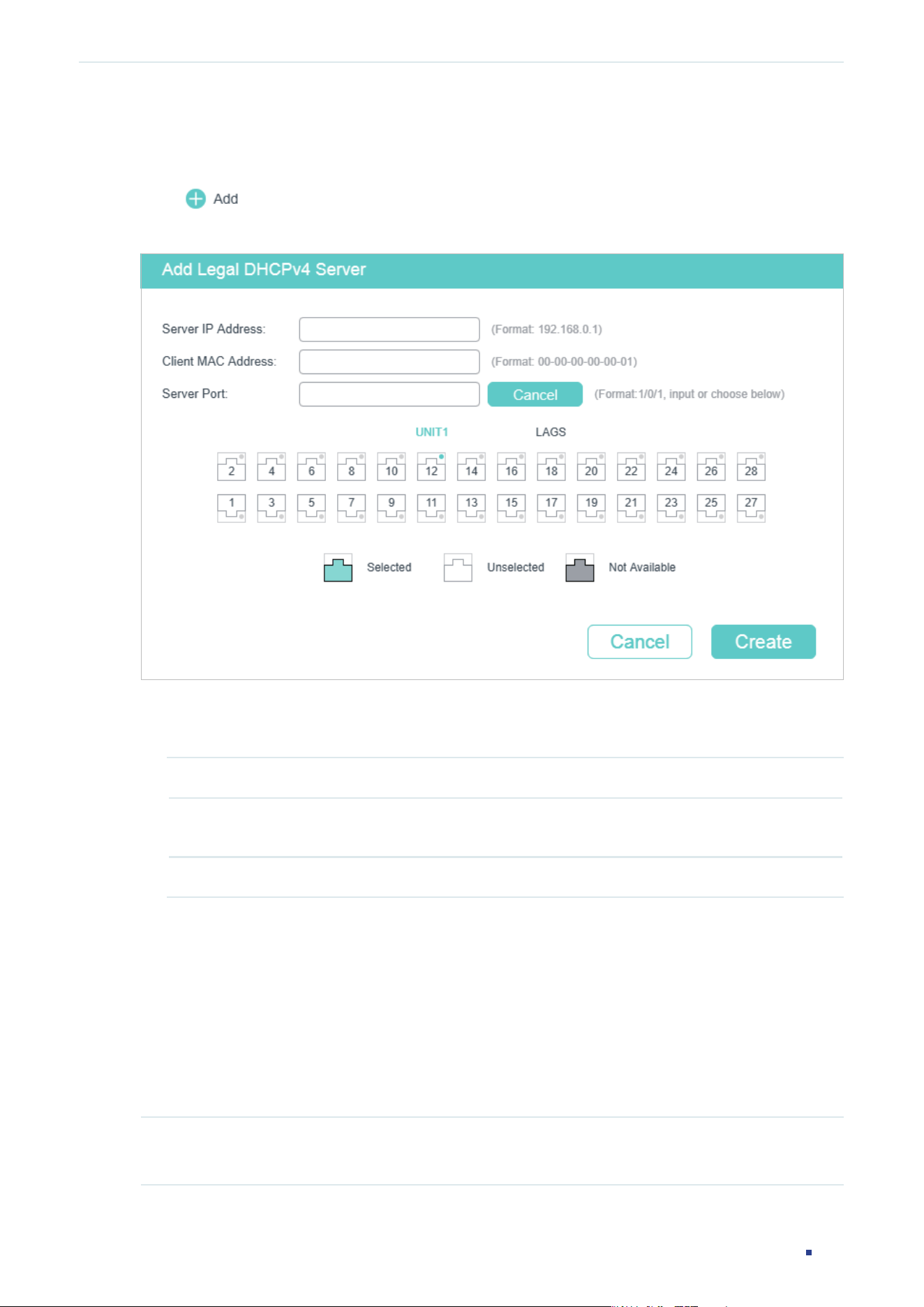 Add

Add Legal DHCPv4 Server

Server IP Address: (Format: 192.168.0.1)

Client MAC Address: (Format: 00-00-00-00-00-01)

Server Port: Cancel (Format:1/0/1, input or choose below)

UNIT1 LAGS

2 4 6 8 10 12 14 16 18 20 22 24 26 28

1 3 5 7 9 11 13 15 17 19 21 23 25 27

Selected Unselected Not Available

Cancel Create